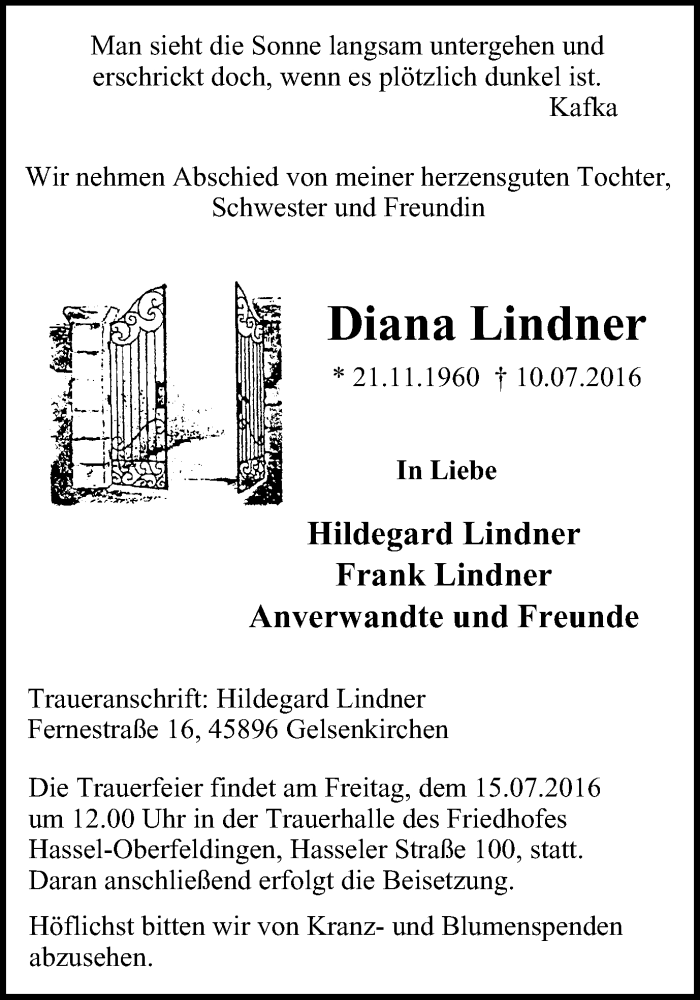 Man sieht die Sonne langsam untergehen und erschrickt doch, wenn es plötzlich dunkel ist.
Kafka

Wir nehmen Abschied von meiner herzensguten Tochter, Schwester und Freundin

Diana Lindner

* 21.11.1960 † 10.07.2016

In Liebe

Hildegard Lindner
Frank Lindner
Anverwandte und Freunde

Traueranschrift: Hildegard Lindner
Fernestraße 16, 45896 Gelsenkirchen

Die Trauerfeier findet am Freitag, dem 15.07.2016 um 12.00 Uhr in der Trauerhalle des Friedhofes Hassel-Oberfeldingen, Hasseler Straße 100, statt. Daran anschließend erfolgt die Beisetzung.

Höflichst bitten wir von Kranz- und Blumenspenden abzusehen.